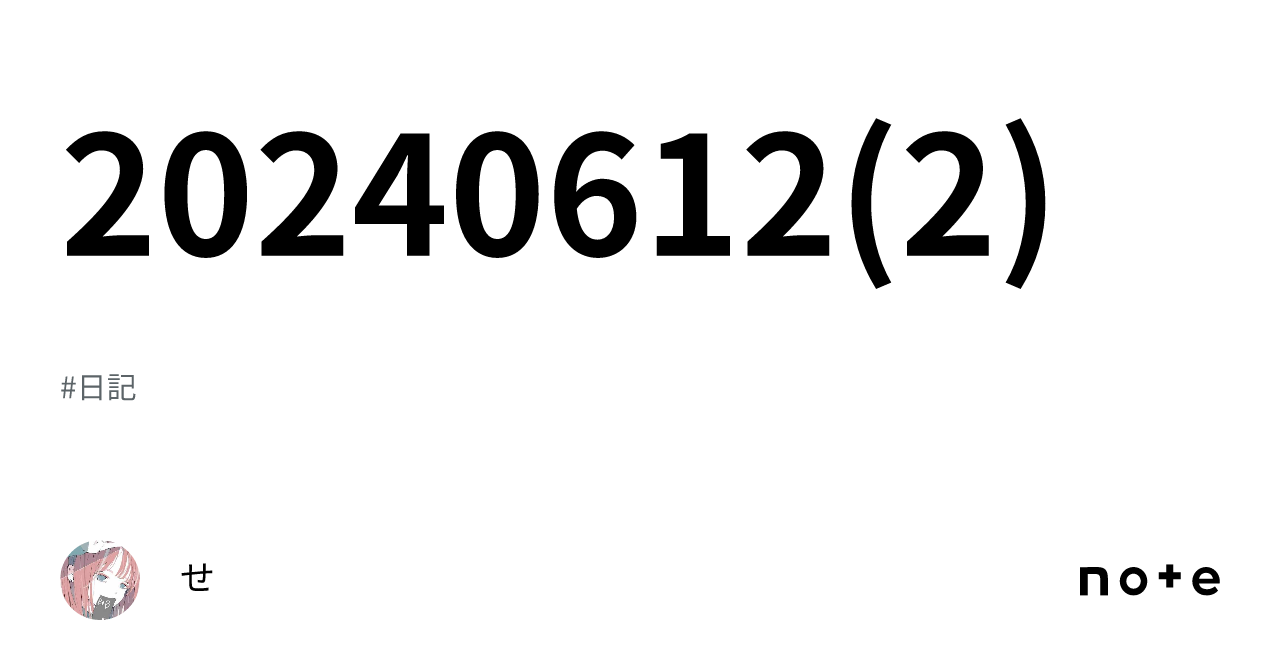 20240612(2)

#日記

せ

note